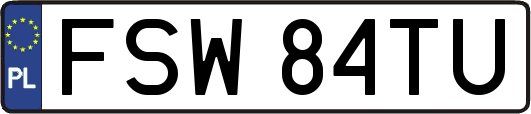 PL
FSW 84TU